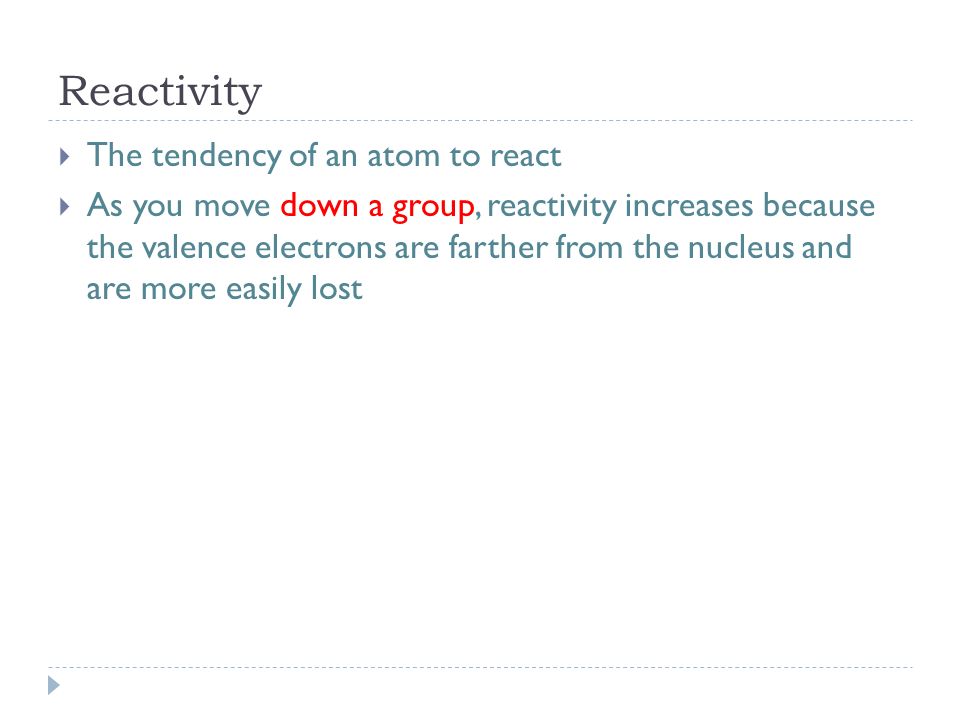 Reactivity

The tendency of an atom to react

As you move down a group, reactivity increases because the valence electrons are farther from the nucleus and are more easily lost